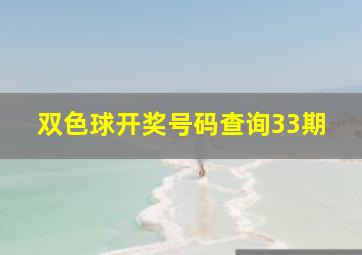 双色球开奖号码查询33期